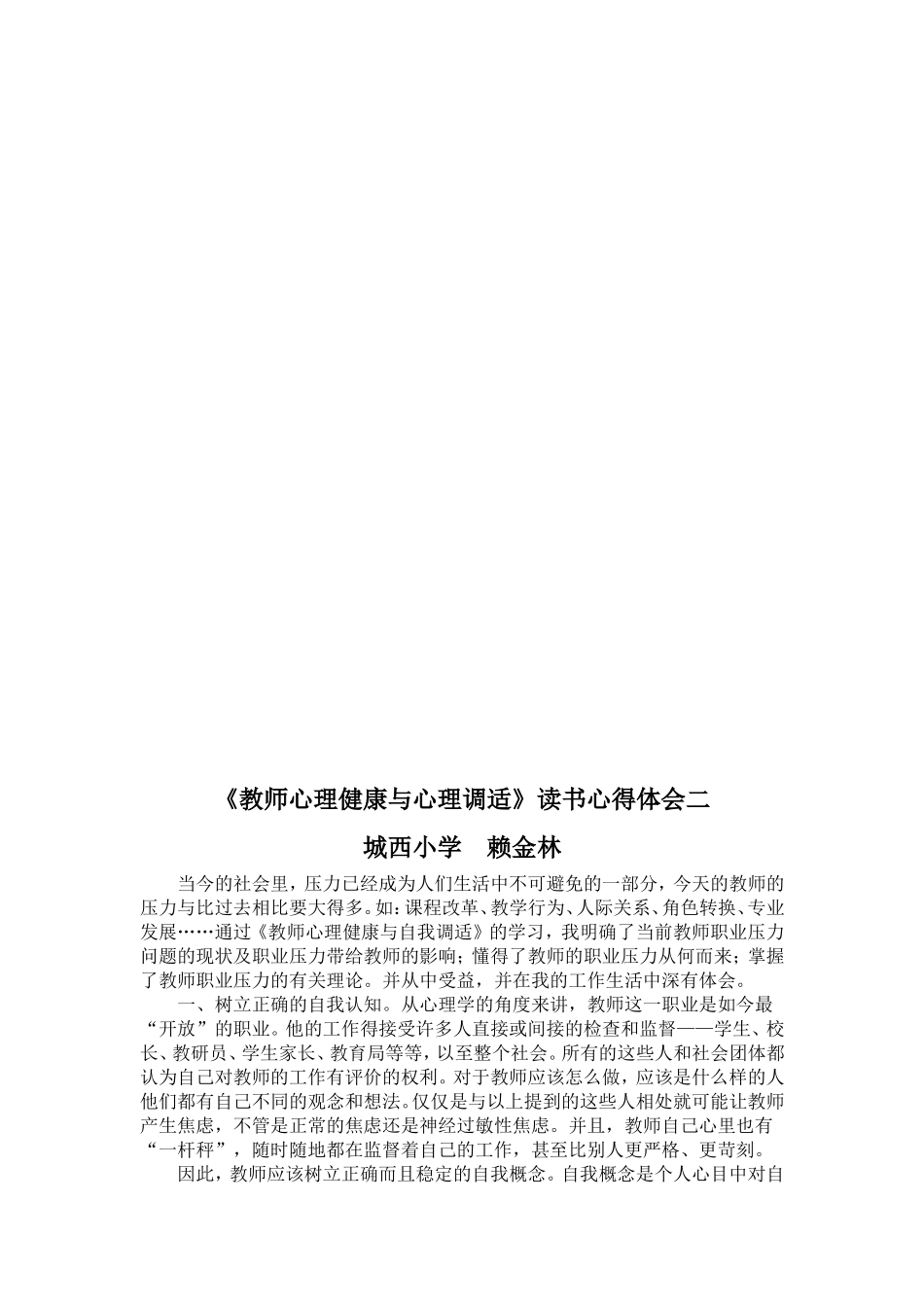 《教师心理健康与心理调适》读书心得体会二

城西小学　赖金林

当今的社会里，压力已经成为人们生活中不可避免的一部分，今天的教师的压力与比过去相比要大得多。如：课程改革、教学行为、人际关系、角色转换、专业发展……通过《教师心理健康与自我调适》的学习，我明确了当前教师职业压力问题的现状及职业压力带给教师的影响；懂得了教师的职业压力从何而来；掌握了教师职业压力的有关理论。并从中受益，并在我的工作生活中深有体会。

一、树立正确的自我认知。从心理学的角度来讲，教师这一职业是如今最“开放”的职业。他的工作得接受许多人直接或间接的检查和监督——学生、校长、教研员、学生家长、教育局等等，以至整个社会。所有的这些人和社会团体都认为自己对教师的工作有评价的权利。对于教师应该怎么做，应该是什么样的人他们都有自己不同的观念和想法。仅仅是与以上提到的这些人相处就可能让教师产生焦虑，不管是正常的焦虑还是神经过敏性焦虑。并且，教师自己心里也有“一杆秤”，随时随地都在监督着自己的工作，甚至比别人更严格、更苛刻。

因此，教师应该树立正确而且稳定的自我概念。自我概念是个人心目中对自